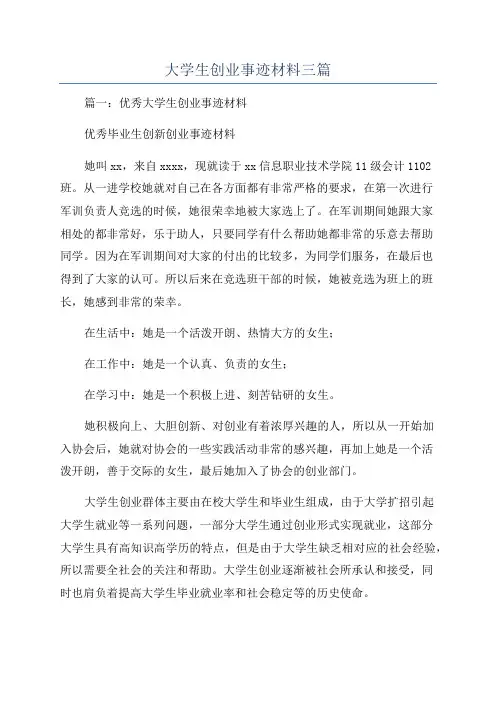 大学生创业事迹材料三篇

篇一：优秀大学生创业事迹材料

优秀毕业生创新创业事迹材料

她叫xx，来自xxxx，现就读于xx信息职业技术学院11级会计1102班。从一进学校她就对自己在各方面都有非常严格的要求，在第一次进行军训负责人竞选的时候，她很荣幸地被大家选上了。在军训期间她跟大家相处的都非常好，乐于助人，只要同学有什么帮助她都非常的乐意去帮助同学。因为在军训期间对大家的付出的比较多，为同学们服务，在最后也得到了大家的认可。所以后来在竞选班干部的时候，她被竞选为班上的班长，她感到非常的荣幸。

在生活中：她是一个活泼开朗、热情大方的女生；

在工作中：她是一个认真、负责的女生；

在学习中：她是一个积极上进、刻苦钻研的女生。

她积极向上、大胆创新、对创业有着浓厚兴趣的人，所以从一开始加入协会后，她就对协会的一些实践活动非常的感兴趣，再加上她是一个活泼开朗，善于交际的女生，最后她加入了协会的创业部门。

大学生创业群体主要由在校大学生和毕业生组成，由于大学扩招引起大学生就业等一系列问题，一部分大学生通过创业形式实现就业，这部分大学生具有高知识高学历的特点，但是由于大学生缺乏相对应的社会经验，所以需要全社会的关注和帮助。大学生创业逐渐被社会所承认和接受，同时也肩负着提高大学生毕业就业率和社会稳定等的历史使命。